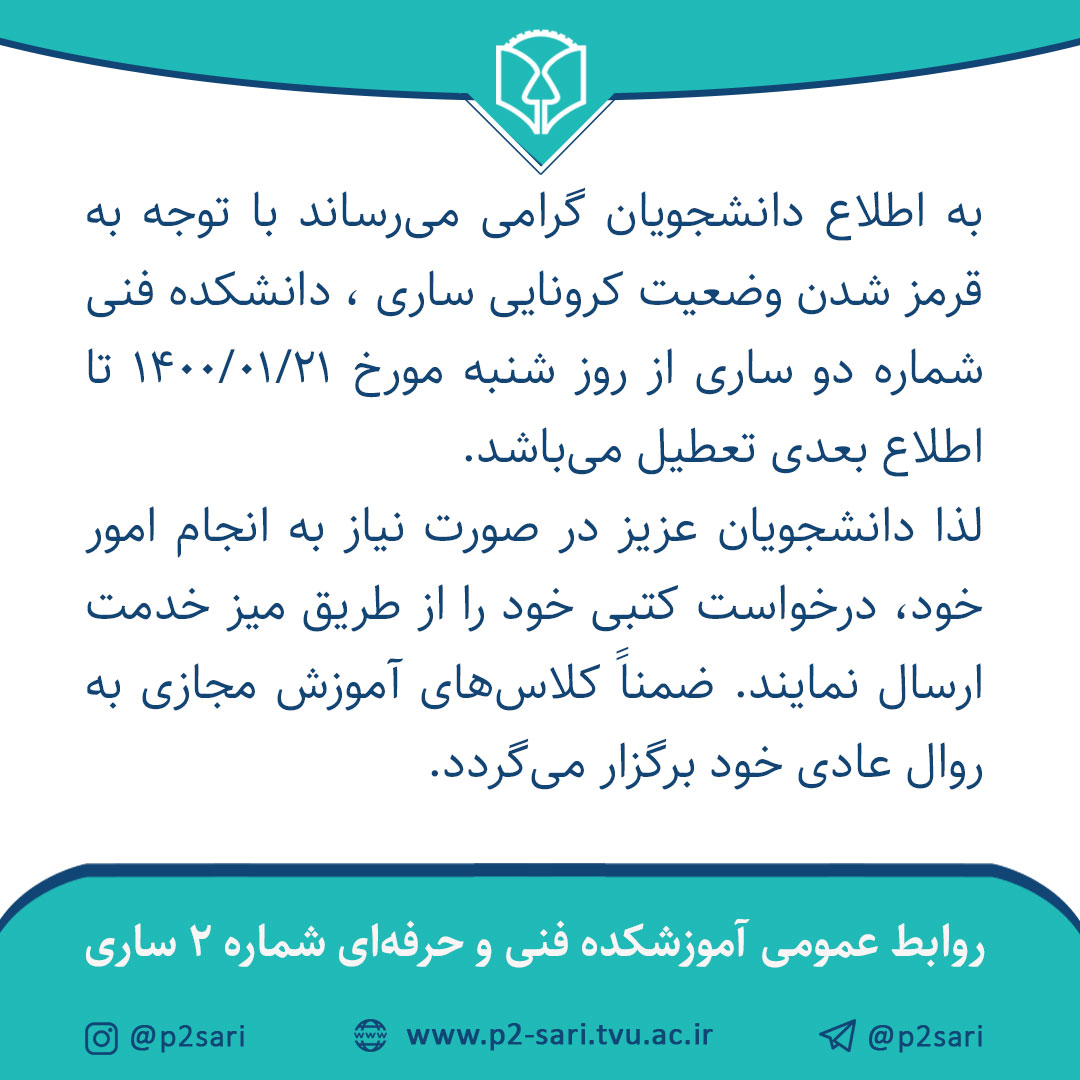 به اطلاع دانشجویان گرامی می‌رساند با توجه به قرمز شدن وضعیت کرونایی ساری ، دانشکده فنی شماره دو ساری از روز شنبه مورخ ۱۴۰۰/۰۱/۲۱ تا اطلاع بعدی تعطیل می‌باشد.
لذا دانشجویان عزیز در صورت نیاز به انجام امور خود، درخواست کتبی خود را از طریق میز خدمت ارسال نمایند. ضمناً کلاس‌های آموزش مجازی به روال عادی خود برگزار می‌گردد.

روابط عمومی آموزشکده فنی و حرفه‌ای شماره ۲ ساری

@p2sari www.p2-sari.tvu.ac.ir @p2sari